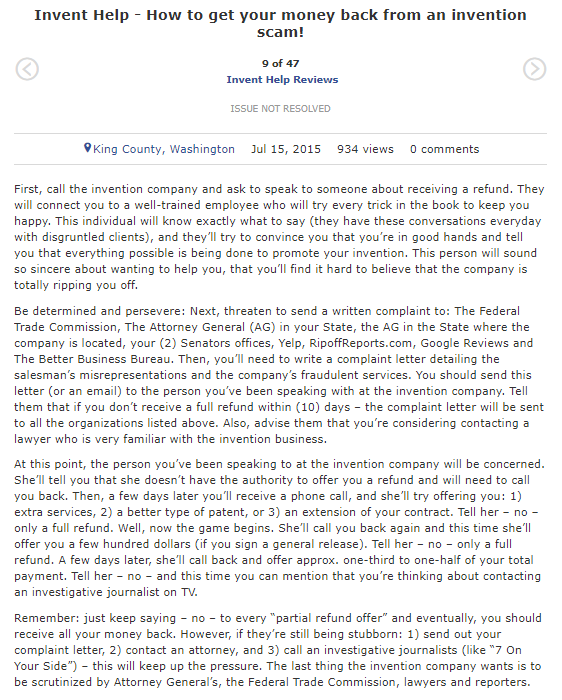 Invent Help - How to get your money back from an invention scam!

9 of 47
Invent Help Reviews

ISSUE NOT RESOLVED

King County, Washington Jul 15, 2015 934 views 0 comments

First, call the invention company and ask to speak to someone about receiving a refund. They will connect you to a well-trained employee who will try every trick in the book to keep you happy. This individual will know exactly what to say (they have these conversations everyday with disgruntled clients), and they'll try to convince you that you're in good hands and tell you that everything possible is being done to promote your invention. This person will sound so sincere about wanting to help you, that you'll find it hard to believe that the company is totally ripping you off.

Be determined and persevere: Next, threaten to send a written complaint to: The Federal Trade Commission, The Attorney General (AG) in your State, the AG in the State where the company is located, your (2) Senators offices, Yelp, RipoffReports.com, Google Reviews and The Better Business Bureau. Then, you'll need to write a complaint letter detailing the salesman's misrepresentations and the company's fraudulent services. You should send this letter (or an email) to the person you've been speaking with at the invention company. Tell them that if you don't receive a full refund within (10) days – the complaint letter will be sent to all the organizations listed above. Also, advise them that you're considering contacting a lawyer who is very familiar with the invention business.

At this point, the person you've been speaking to at the invention company will be concerned. She'll tell you that she doesn't have the authority to offer you a refund and will need to call you back. Then, a few days later you'll receive a phone call, and she'll try offering you: 1) extra services, 2) a better type of patent, or 3) an extension of your contract. Tell her – no – only a full refund. Well, now the game begins. She'll call you back again and this time she'll offer you a few hundred dollars (if you sign a general release). Tell her – no – only a full refund. A few days later, she'll call back and offer approx. one-third to one-half of your total payment. Tell her – no – and this time you can mention that you're thinking about contacting an investigative journalist on TV.

Remember: just keep saying – no – to every "partial refund offer" and eventually, you should receive all your money back. However, if they're still being stubborn: 1) send out your complaint letter, 2) contact an attorney, and 3) call an investigative journalists (like "7 On Your Side") – this will keep up the pressure. The last thing the invention company wants is to be scrutinized by Attorney General's, the Federal Trade Commission, lawyers and reporters.